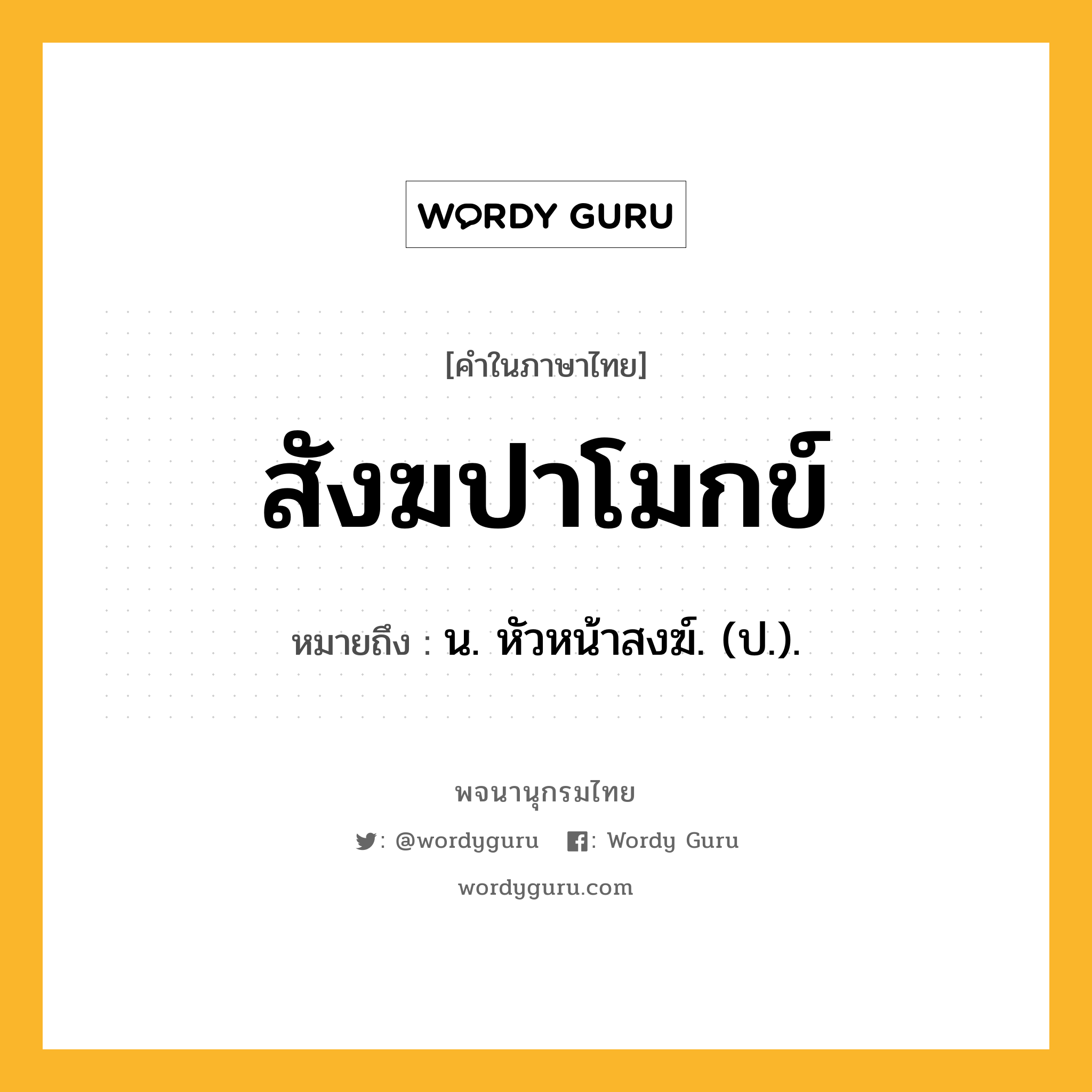 WORDY GURU

[คำในภาษาไทย]

สังฆปาโมกข์

หมายถึง : น. หัวหน้าสงฆ์. (ป.).

พจนานุกรมไทย

: @wordyguru : Wordy Guru

wordyguru.com